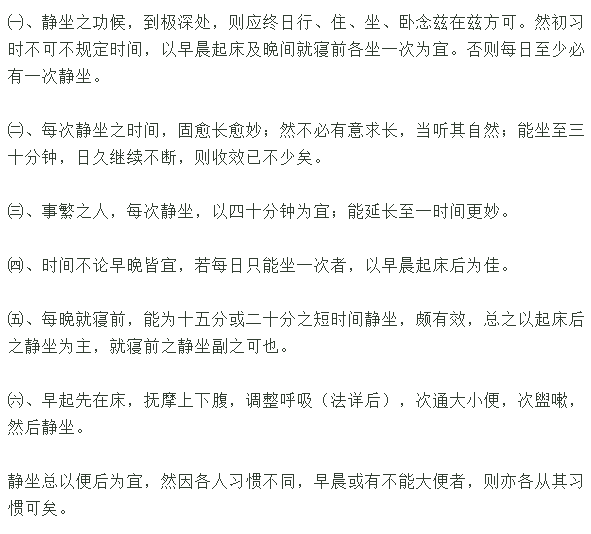 ㈠、静坐之功候，到极深处，则应终日行、住、坐、卧念兹在兹方可。然初习时不可不规定时间，以早晨起床及晚间就寝前各坐一次为宜。否则每日至少必有一次静坐。

㈡、每次静坐之时间，固愈长愈妙；然不必有意求长，当听其自然；能坐至三十分钟，日久继续不断，则收效已不少矣。

㈢、事繁之人，每次静坐，以四十分钟为宜；能延长至一时间更妙。

㈣、时间不论早晚皆宜，若每日只能坐一次者，以早晨起床后为佳。

㈤、每晚就寝前，能为十五分或二十分之短时间静坐，颇有效，总之以起床后之静坐为主，就寝前之静坐副之可也。

㈥、早起先在床，抚摩上下腹，调整呼吸（法详后），次通大小便，次盥嗽，然后静坐。

静坐总以便后为宜，然因各人习惯不同，早晨或有不能大便者，则亦各从其习惯可矣。